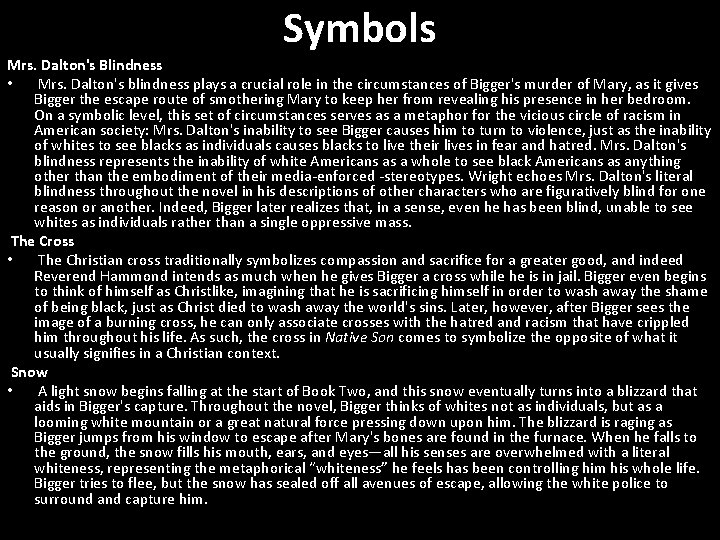 Symbols

Mrs. Dalton's Blindness

• Mrs. Dalton's blindness plays a crucial role in the circumstances of Bigger's murder of Mary, as it gives Bigger the escape route of smothering Mary to keep her from revealing his presence in her bedroom. On a symbolic level, this set of circumstances serves as a metaphor for the vicious circle of racism in American society: Mrs. Dalton's inability to see Bigger causes him to turn to violence, just as the inability of whites to see blacks as individuals causes blacks to live their lives in fear and hatred. Mrs. Dalton's blindness represents the inability of white Americans as a whole to see black Americans as anything other than the embodiment of their media-enforced -stereotypes. Wright echoes Mrs. Dalton's literal blindness throughout the novel in his descriptions of other characters who are figuratively blind for one reason or another. Indeed, Bigger later realizes that, in a sense, even he has been blind, unable to see whites as individuals rather than a single oppressive mass.

The Cross

• The Christian cross traditionally symbolizes compassion and sacrifice for a greater good, and indeed Reverend Hammond intends as much when he gives Bigger a cross while he is in jail. Bigger even begins to think of himself as Christlike, imagining that he is sacrificing himself in order to wash away the shame of being black, just as Christ died to wash away the world's sins. Later, however, after Bigger sees the image of a burning cross, he can only associate crosses with the hatred and racism that have crippled him throughout his life. As such, the cross in Native Son comes to symbolize the opposite of what it usually signifies in a Christian context.

Snow

• A light snow begins falling at the start of Book Two, and this snow eventually turns into a blizzard that aids in Bigger's capture. Throughout the novel, Bigger thinks of whites not as individuals, but as a looming white mountain or a great natural force pressing down upon him. The blizzard is raging as Bigger jumps from his window to escape after Mary's bones are found in the furnace. When he falls to the ground, the snow fills his mouth, ears, and eyes—all his senses are overwhelmed with a literal whiteness, representing the metaphorical "whiteness" he feels has been controlling him his whole life. Bigger tries to flee, but the snow has sealed off all avenues of escape, allowing the white police to surround and capture him.